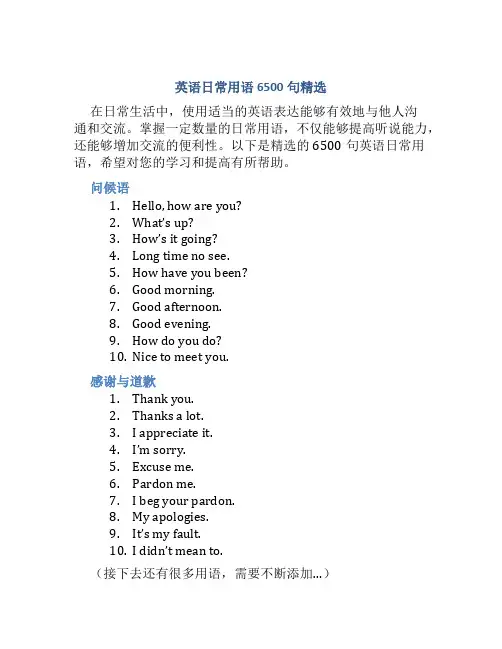 英语日常用语 6500 句精选

在日常生活中，使用适当的英语表达能够有效地与他人沟通和交流。掌握一定数量的日常用语，不仅能够提高听说能力，还能够增加交流的便利性。以下是精选的 6500 句英语日常用语，希望对您的学习和提高有所帮助。

问候语

1. Hello, how are you?
2. What's up?
3. How's it going?
4. Long time no see.
5. How have you been?
6. Good morning.
7. Good afternoon.
8. Good evening.
9. How do you do?
10. Nice to meet you.

感谢与道歉

1. Thank you.
2. Thanks a lot.
3. I appreciate it.
4. I'm sorry.
5. Excuse me.
6. Pardon me.
7. I beg your pardon.
8. My apologies.
9. It's my fault.
10. I didn't mean to.

（接下去还有很多用语，需要不断添加...）